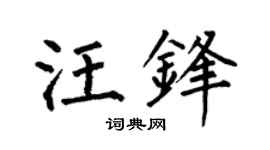 汪鋒

词典网